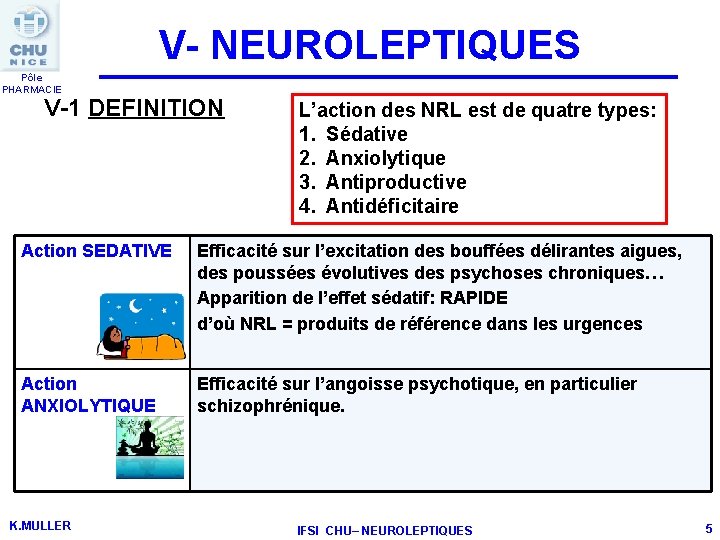 CHU NICE
Pôle PHARMACIE

V- NEUROLEPTIQUES

V-1 DEFINITION

L'action des NRL est de quatre types:
1. Sédative
2. Anxiolytique
3. Antiproductive
4. Antidéficitaire

| Action SEDATIVE | Efficacité sur l'excitation des bouffées délirantes aigues, des poussées évolutives des psychoses chroniques… Apparition de l'effet sédatif: RAPIDE d'où NRL = produits de référence dans les urgences |
|---|---|
| Action ANXIOLYTIQUE | Efficacité sur l'angoisse psychotique, en particulier schizophrénique. |

K.MULLER
IFSI CHU– NEUROLEPTIQUES
5